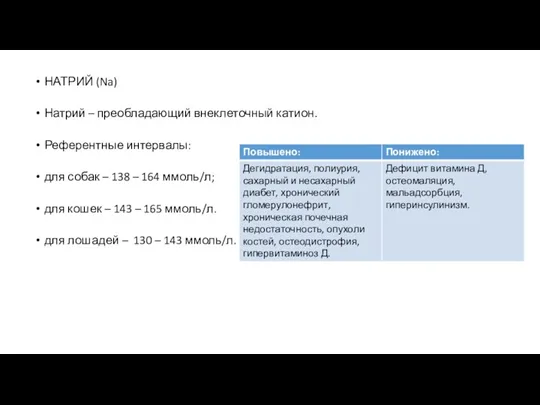 • НАТРИЙ (Na)

• Натрий – преобладающий внеклеточный катион.

• Референтные интервалы:

• для собак – 138 – 164 ммоль/л;

• для кошек – 143 – 165 ммоль/л.

• для лошадей – 130 – 143 ммоль/л.

| Повышено: | Понижено: |
|---|---|
| Дегидратация, полиурия, сахарный и несахарный диабет, хронический гломерулонефрит, хроническая почечная недостаточность, опухоли костей, остеодистрофия, гипервитаминоз Д. | Дефицит витамина Д, остеомаляция, мальадсорбция, гиперинсулинизм. |